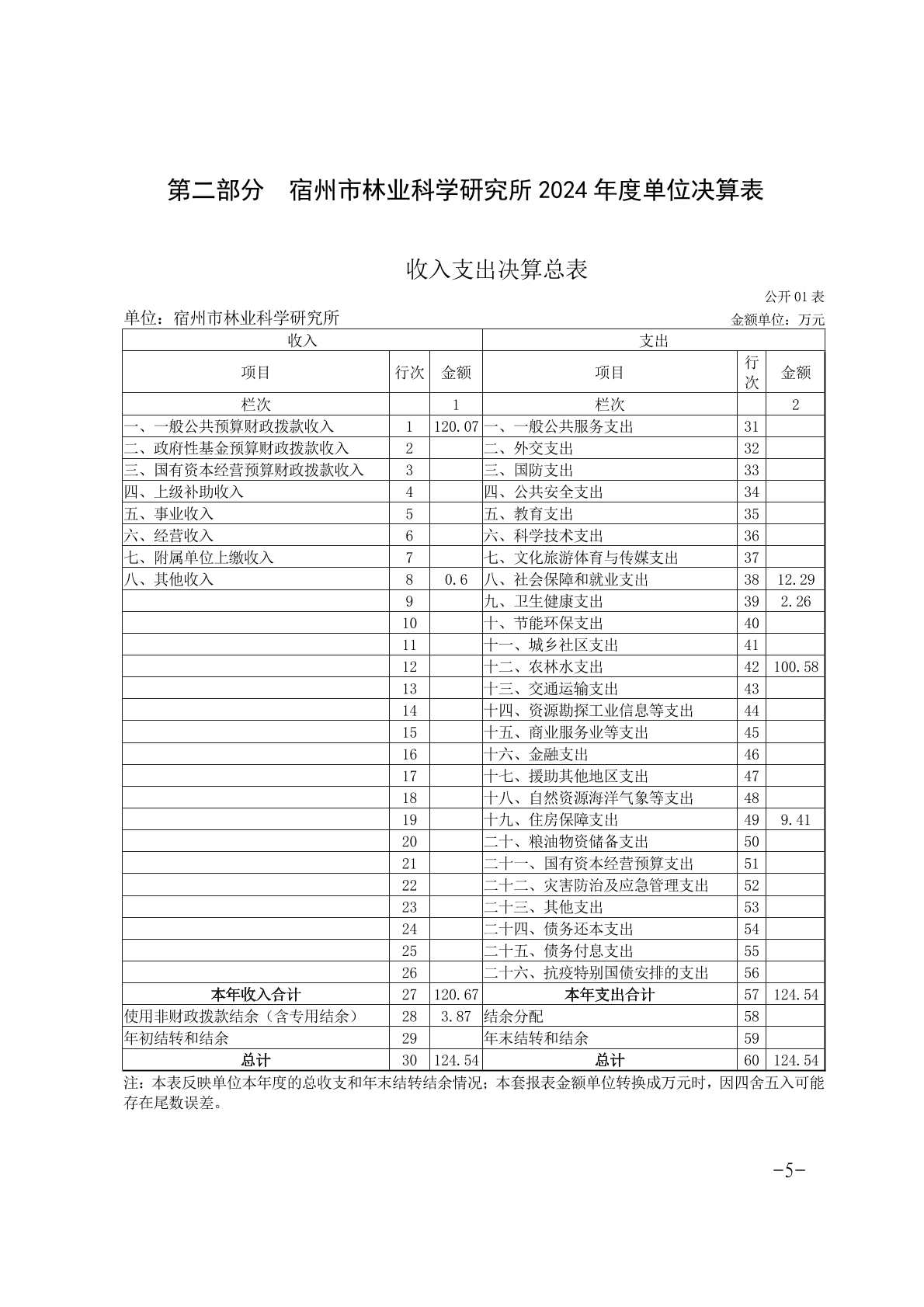 第二部分　宿州市林业科学研究所 2024 年度单位决算表

收入支出决算总表

公开 01 表

单位：宿州市林业科学研究所

金额单位：万元

| 收入 | | | 支出 | | |
|---|---|---|---|---|---|
| 项目 | 行次 | 金额 | 项目 | 行次 | 金额 |
| 栏次 | | 1 | 栏次 | | 2 |
| 一、一般公共预算财政拨款收入 | 1 | 120.07 | 一、一般公共服务支出 | 31 | |
| 二、政府性基金预算财政拨款收入 | 2 | | 二、外交支出 | 32 | |
| 三、国有资本经营预算财政拨款收入 | 3 | | 三、国防支出 | 33 | |
| 四、上级补助收入 | 4 | | 四、公共安全支出 | 34 | |
| 五、事业收入 | 5 | | 五、教育支出 | 35 | |
| 六、经营收入 | 6 | | 六、科学技术支出 | 36 | |
| 七、附属单位上缴收入 | 7 | | 七、文化旅游体育与传媒支出 | 37 | |
| 八、其他收入 | 8 | 0.6 | 八、社会保障和就业支出 | 38 | 12.29 |
| | 9 | | 九、卫生健康支出 | 39 | 2.26 |
| | 10 | | 十、节能环保支出 | 40 | |
| | 11 | | 十一、城乡社区支出 | 41 | |
| | 12 | | 十二、农林水支出 | 42 | 100.58 |
| | 13 | | 十三、交通运输支出 | 43 | |
| | 14 | | 十四、资源勘探工业信息等支出 | 44 | |
| | 15 | | 十五、商业服务业等支出 | 45 | |
| | 16 | | 十六、金融支出 | 46 | |
| | 17 | | 十七、援助其他地区支出 | 47 | |
| | 18 | | 十八、自然资源海洋气象等支出 | 48 | |
| | 19 | | 十九、住房保障支出 | 49 | 9.41 |
| | 20 | | 二十、粮油物资储备支出 | 50 | |
| | 21 | | 二十一、国有资本经营预算支出 | 51 | |
| | 22 | | 二十二、灾害防治及应急管理支出 | 52 | |
| | 23 | | 二十三、其他支出 | 53 | |
| | 24 | | 二十四、债务还本支出 | 54 | |
| | 25 | | 二十五、债务付息支出 | 55 | |
| | 26 | | 二十六、抗疫特别国债安排的支出 | 56 | |
| 本年收入合计 | 27 | 120.67 | 本年支出合计 | 57 | 124.54 |
| 使用非财政拨款结余（含专用结余） | 28 | 3.87 | 结余分配 | 58 | |
| 年初结转和结余 | 29 | | 年末结转和结余 | 59 | |
| 总计 | 30 | 124.54 | 总计 | 60 | 124.54 |

注：本表反映单位本年度的总收支和年末结转结余情况；本套报表金额单位转换成万元时，因四舍五入可能存在尾数误差。

-5-